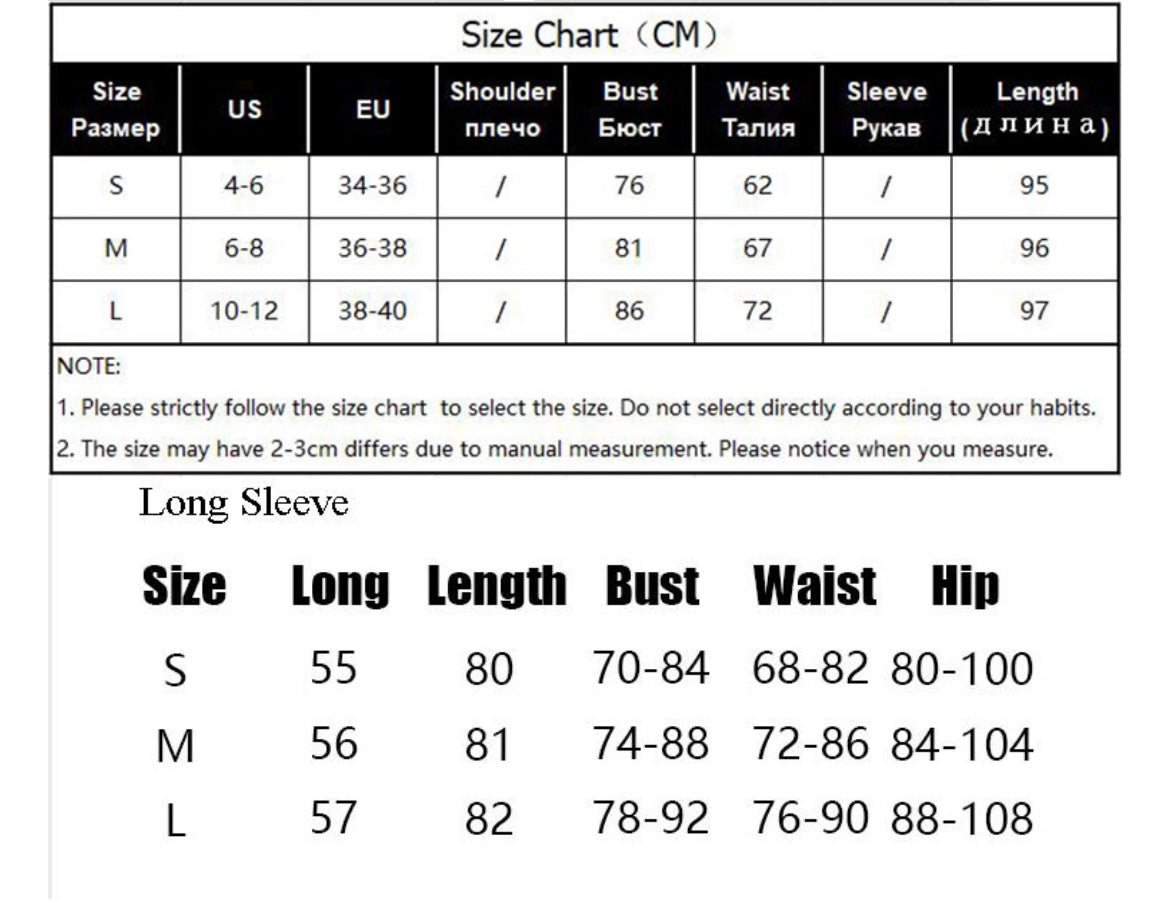 Size Chart（CM）

| Size Размер | US | EU | Shoulder плечо | Bust Бюст | Waist Талия | Sleeve Рукав | Length (длина) |
|---|---|---|---|---|---|---|---|
| S | 4-6 | 34-36 | / | 76 | 62 | / | 95 |
| M | 6-8 | 36-38 | / | 81 | 67 | / | 96 |
| L | 10-12 | 38-40 | / | 86 | 72 | / | 97 |

NOTE:
1. Please strictly follow the size chart to select the size. Do not select directly according to your habits.
2. The size may have 2-3cm differs due to manual measurement. Please notice when you measure.

Long Sleeve

| Size | Long | Length | Bust | Waist | Hip |
|---|---|---|---|---|---|
| S | 55 | 80 | 70-84 | 68-82 | 80-100 |
| M | 56 | 81 | 74-88 | 72-86 | 84-104 |
| L | 57 | 82 | 78-92 | 76-90 | 88-108 |